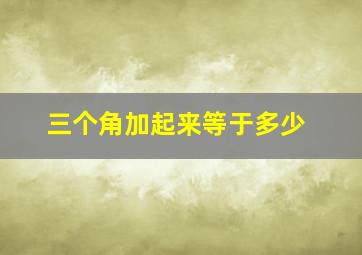 三个角加起来等于多少